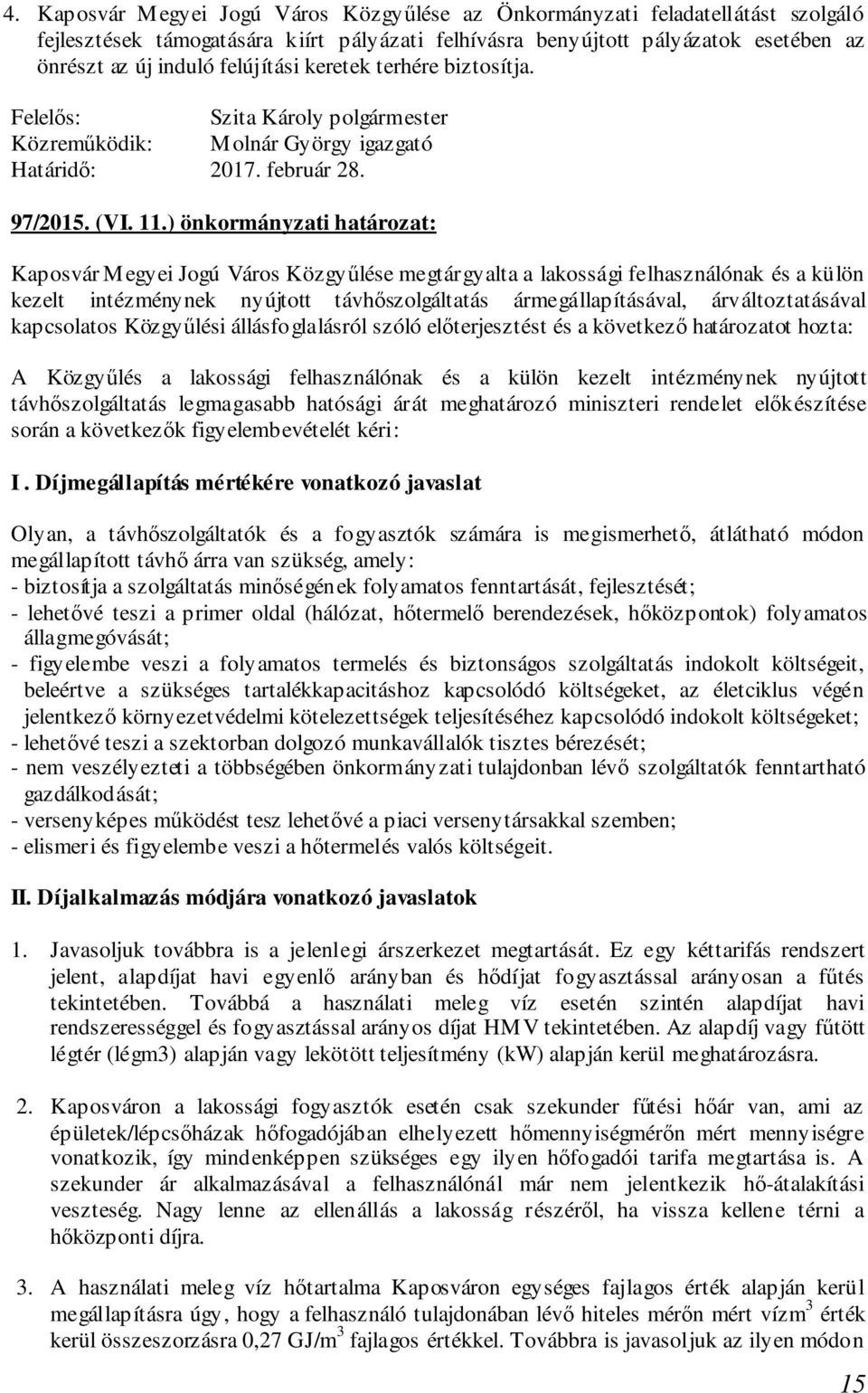 4. Kaposvár Megyei Jogú Város Közgyűlése az Önkormányzati feladatellátást szolgáló fejlesztések támogatására kiírt pályázati felhívásra benyújtott pályázatok esetében az önrészt az új induló felújítási keretek terhére biztosítja.

Felelős: Szita Károly polgármester
Közreműködik: Molnár György igazgató
Határidő: 2017. február 28.

97/2015. (VI. 11.) önkormányzati határozat:

Kaposvár Megyei Jogú Város Közgyűlése megtárgyalta a lakossági felhasználónak és a külön kezelt intézménynek nyújtott távhőszolgáltatás ármegállapításával, árváltoztatásával kapcsolatos Közgyűlési állásfoglalásról szóló előterjesztést és a következő határozatot hozta:

A Közgyűlés a lakossági felhasználónak és a külön kezelt intézménynek nyújtott távhőszolgáltatás legmagasabb hatósági árát meghatározó miniszteri rendelet előkészítése során a következők figyelembevételét kéri:

I. Díjmegállapítás mértékére vonatkozó javaslat

Olyan, a távhőszolgáltatók és a fogyasztók számára is megismerhető, átlátható módon megállapított távhő árra van szükség, amely:
- biztosítja a szolgáltatás minőségének folyamatos fenntartását, fejlesztését;
- lehetővé teszi a primer oldal (hálózat, hőtermelő berendezések, hőközpontok) folyamatos állagmegóvását;
- figyelembe veszi a folyamatos termelés és biztonságos szolgáltatás indokolt költségeit, beleértve a szükséges tartalékkapacitáshoz kapcsolódó költségeket, az életciklus végén jelentkező környezetvédelmi kötelezettségek teljesítéséhez kapcsolódó indokolt költségeket;
- lehetővé teszi a szektorban dolgozó munkavállalók tisztes bérezését;
- nem veszélyezteti a többségében önkormányzati tulajdonban lévő szolgáltatók fenntartható gazdálkodását;
- versenyképes működést tesz lehetővé a piaci versenytársakkal szemben;
- elismeri és figyelembe veszi a hőtermelés valós költségeit.

II. Díjalkalmazás módjára vonatkozó javaslatok

1. Javasoljuk továbbra is a jelenlegi árszerkezet megtartását. Ez egy kéttarifás rendszert jelent, alapdíjat havi egyenlő arányban és hődíjat fogyasztással arányosan a fűtés tekintetében. Továbbá a használati meleg víz esetén szintén alapdíjat havi rendszerességgel és fogyasztással arányos díjat HMV tekintetében. Az alapdíj vagy fűtött légtér (légm3) alapján vagy lekötött teljesítmény (kW) alapján kerül meghatározásra.

2. Kaposváron a lakossági fogyasztók esetén csak szekunder fűtési hőár van, ami az épületek/lépcsőházak hőfogadójában elhelyezett hőmennyiségmérőn mért mennyiségre vonatkozik, így mindenképpen szükséges egy ilyen hőfogadói tarifa megtartása is. A szekunder ár alkalmazásával a felhasználónál már nem jelentkezik hő-átalakítási veszteség. Nagy lenne az ellenállás a lakosság részéről, ha vissza kellene térni a hőközponti díjra.

3. A használati meleg víz hőtartalma Kaposváron egységes fajlagos érték alapján kerül megállapításra úgy, hogy a felhasználó tulajdonában lévő hiteles mérőn mért vízm$^3$ érték kerül összeszorzásra 0,27 GJ/m$^3$ fajlagos értékkel. Továbbra is javasoljuk az ilyen módon

15